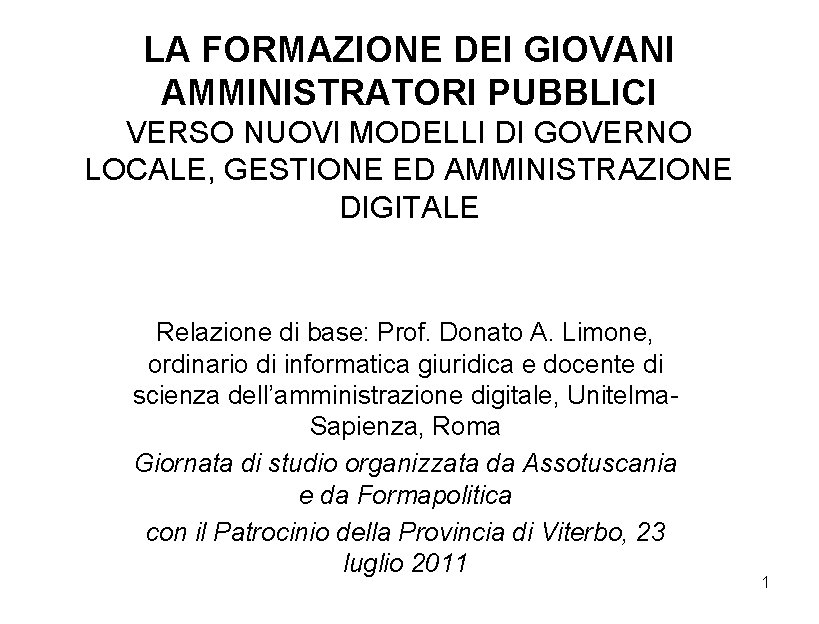 LA FORMAZIONE DEI GIOVANI AMMINISTRATORI PUBBLICI
VERSO NUOVI MODELLI DI GOVERNO LOCALE, GESTIONE ED AMMINISTRAZIONE DIGITALE

Relazione di base: Prof. Donato A. Limone, ordinario di informatica giuridica e docente di scienza dell'amministrazione digitale, Unitelma-Sapienza, Roma
Giornata di studio organizzata da Assotuscania e da Formapolitica
con il Patrocinio della Provincia di Viterbo, 23 luglio 2011

1